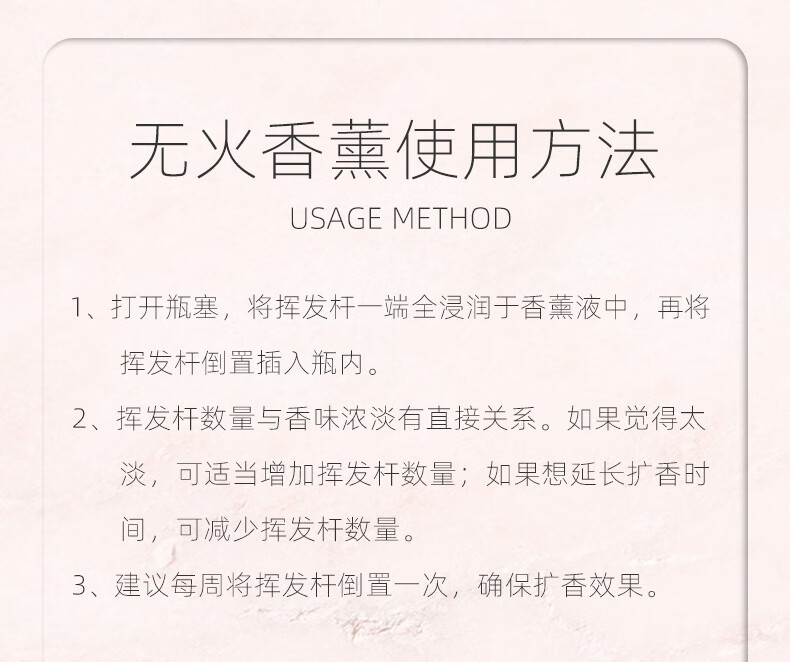 无火香薰使用方法

USAGE METHOD

1、打开瓶塞，将挥发杆一端全浸润于香薰液中，再将挥发杆倒置插入瓶内。

2、挥发杆数量与香味浓淡有直接关系。如果觉得太淡，可适当增加挥发杆数量；如果想延长扩香时间，可减少挥发杆数量。

3、建议每周将挥发杆倒置一次，确保扩香效果。